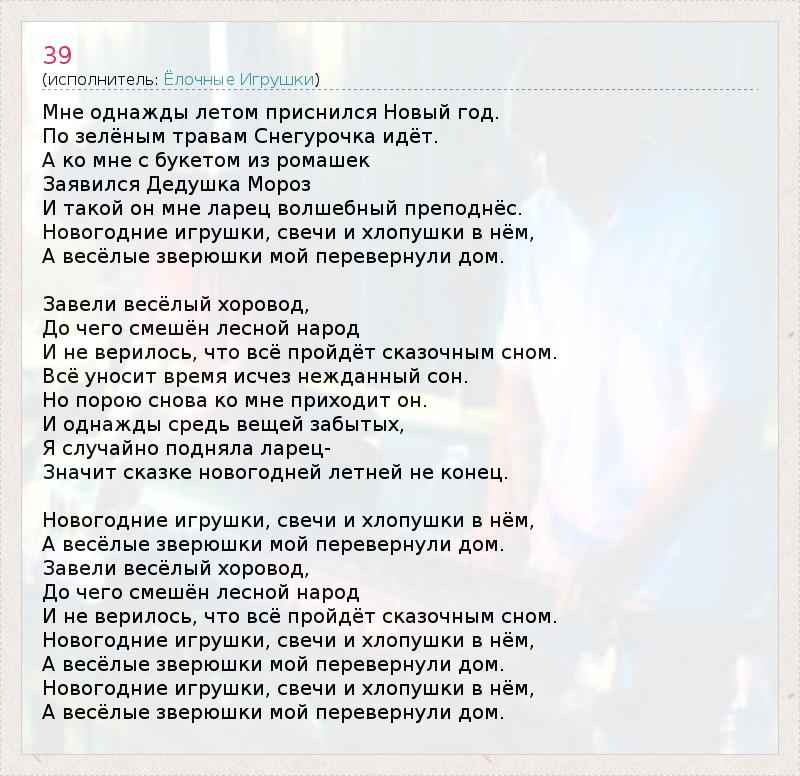 39
(исполнитель: Ёлочные Игрушки)

Мне однажды летом приснился Новый год.
По зелёным травам Снегурочка идёт.
А ко мне с букетом из ромашек
Заявился Дедушка Мороз
И такой он мне ларец волшебный преподнёс.
Новогодние игрушки, свечи и хлопушки в нём,
А весёлые зверюшки мой перевернули дом.

Завели весёлый хоровод,
До чего смешён лесной народ
И не верилось, что всё пройдёт сказочным сном.
Всё уносит время исчез нежданный сон.
Но порою снова ко мне приходит он.
И однажды средь вещей забытых,
Я случайно подняла ларец-
Значит сказке новогодней летней не конец.

Новогодние игрушки, свечи и хлопушки в нём,
А весёлые зверюшки мой перевернули дом.
Завели весёлый хоровод,
До чего смешён лесной народ
И не верилось, что всё пройдёт сказочным сном.
Новогодние игрушки, свечи и хлопушки в нём,
А весёлые зверюшки мой перевернули дом.
Новогодние игрушки, свечи и хлопушки в нём,
А весёлые зверюшки мой перевернули дом.